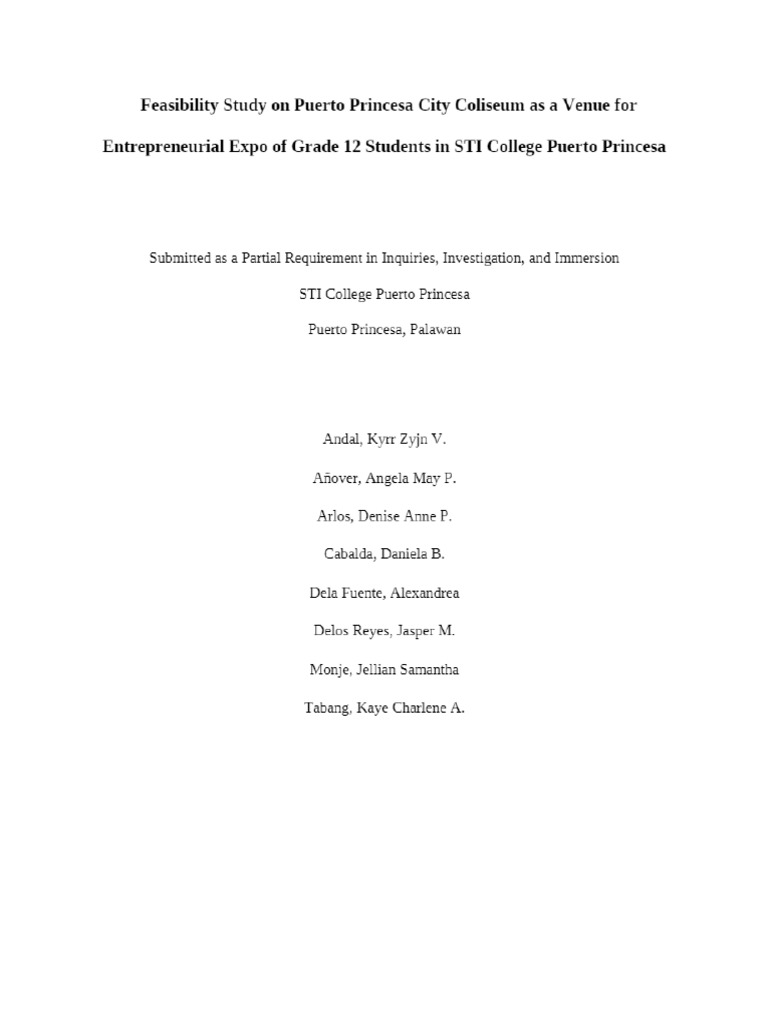 Feasibility Study on Puerto Princesa City Coliseum as a Venue for Entrepreneurial Expo of Grade 12 Students in STI College Puerto Princesa

Submitted as a Partial Requirement in Inquiries, Investigation, and Immersion

STI College Puerto Princesa

Puerto Princesa, Palawan

Andal, Kyrr Zyjn V.

Añover, Angela May P.

Arlos, Denise Anne P.

Cabalda, Daniela B.

Dela Fuente, Alexandrea

Delos Reyes, Jasper M.

Monje, Jellian Samantha

Tabang, Kaye Charlene A.